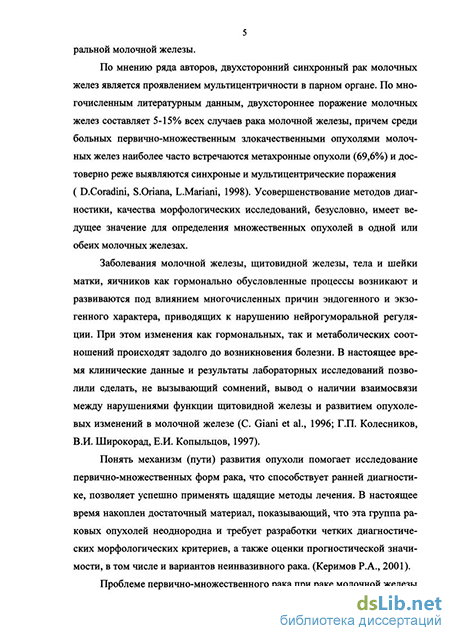 5

ральной молочной железы.

По мнению ряда авторов, двухсторонний синхронный рак молочных желез является проявлением мультицентричности в парном органе. По многочисленным литературным данным, двухстороннее поражение молочных желез составляет 5-15% всех случаев рака молочной железы, причем среди больных первично-множественным злокачественными опухолями молочных желез наиболее часто встречаются метахронные опухоли (69,6%) и достоверно реже выявляются синхроные и мультицентрические поражения ( D.Coradini, S.Oriana, L.Mariani, 1998). Усовершенствование методов диагностики, качества морфологических исследований, безусловно, имеет ведущее значение для определения множественных опухолей в одной или обеих молочных железах.

Заболевания молочной железы, щитовидной железы, тела и шейки матки, яичников как гормонально обусловленные процессы возникают и развиваются под влиянием многочисленных причин эндогенного и экзогенного характера, приводящих к нарушению нейрогуморальной регуляции. При этом изменения как гормональных, так и метаболических соотношений происходят задолго до возникновения болезни. В настоящее время клинические данные и результаты лабораторных исследований позволили сделать, не вызывающий сомнений, вывод о наличии взаимосвязи между нарушениями функции щитовидной железы и развитием опухолевых изменений в молочной железе (C. Giani et al., 1996; Г.П. Колесников, В.И. Широкорад, Е.И. Копыльцов, 1997).

Понять механизм (пути) развития опухоли помогает исследование первично-множественных форм рака, что способствует ранней диагностике, позволяет успешно применять щадящие методы лечения. В настоящее время накоплен достаточный материал, показывающий, что эта группа раковых опухолей неоднородна и требует разработки четких диагностических морфологических критериев, а также оценки прогностической значимости, в том числе и вариантов неинвазивного рака. (Керимов Р.А., 2001).

Проблеме первично-множественного рака при раке молочной железы

dsLib.net
библиотека диссертаций